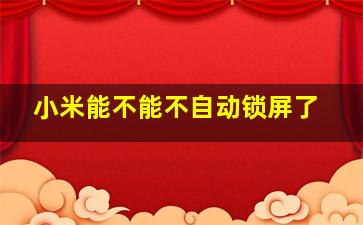 小米能不能不自动锁屏了